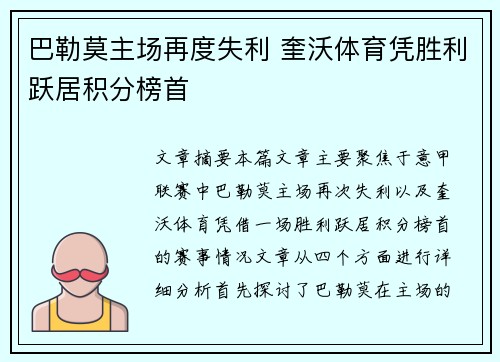 巴勒莫主场再度失利 奎沃体育凭胜利跃居积分榜首

文章摘要本篇文章主要聚焦于意甲联赛中巴勒莫主场再次失利以及奎沃体育凭借一场胜利跃居积分榜首的赛事情况文章从四个方面进行详细分析首先探讨了巴勒莫在主场的